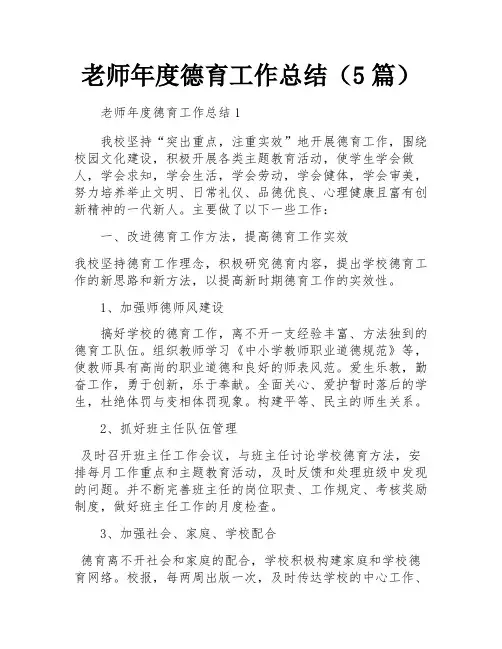 老师年度德育工作总结（5篇）

老师年度德育工作总结1

我校坚持“突出重点，注重实效”地开展德育工作，围绕校园文化建设，积极开展各类主题教育活动，使学生学会做人，学会求知，学会生活，学会劳动，学会健体，学会审美，努力培养举止文明、日常礼仪、品德优良、心理健康且富有创新精神的一代新人。主要做了以下一些工作：

一、改进德育工作方法，提高德育工作实效

我校坚持德育工作理念，积极研究德育内容，提出学校德育工作的新思路和新方法，以提高新时期德育工作的实效性。

1、加强师德师风建设

搞好学校的德育工作，离不开一支经验丰富、方法独到的德育工队伍。组织教师学习《中小学教师职业道德规范》等，使教师具有高尚的职业道德和良好的师表风范。爱生乐教，勤奋工作，勇于创新，乐于奉献。全面关心、爱护暂时落后的学生，杜绝体罚与变相体罚现象。构建平等、民主的师生关系。

2、抓好班主任队伍管理

及时召开班主任工作会议，与班主任讨论学校德育方法，安排每月工作重点和主题教育活动，及时反馈和处理班级中发现的问题。并不断完善班主任的岗位职责、工作规定、考核奖励制度，做好班主任工作的月度检查。

3、加强社会、家庭、学校配合

德育离不开社会和家庭的配合，学校积极构建家庭和学校德育网络。校报，每两周出版一次，及时传达学校的中心工作、